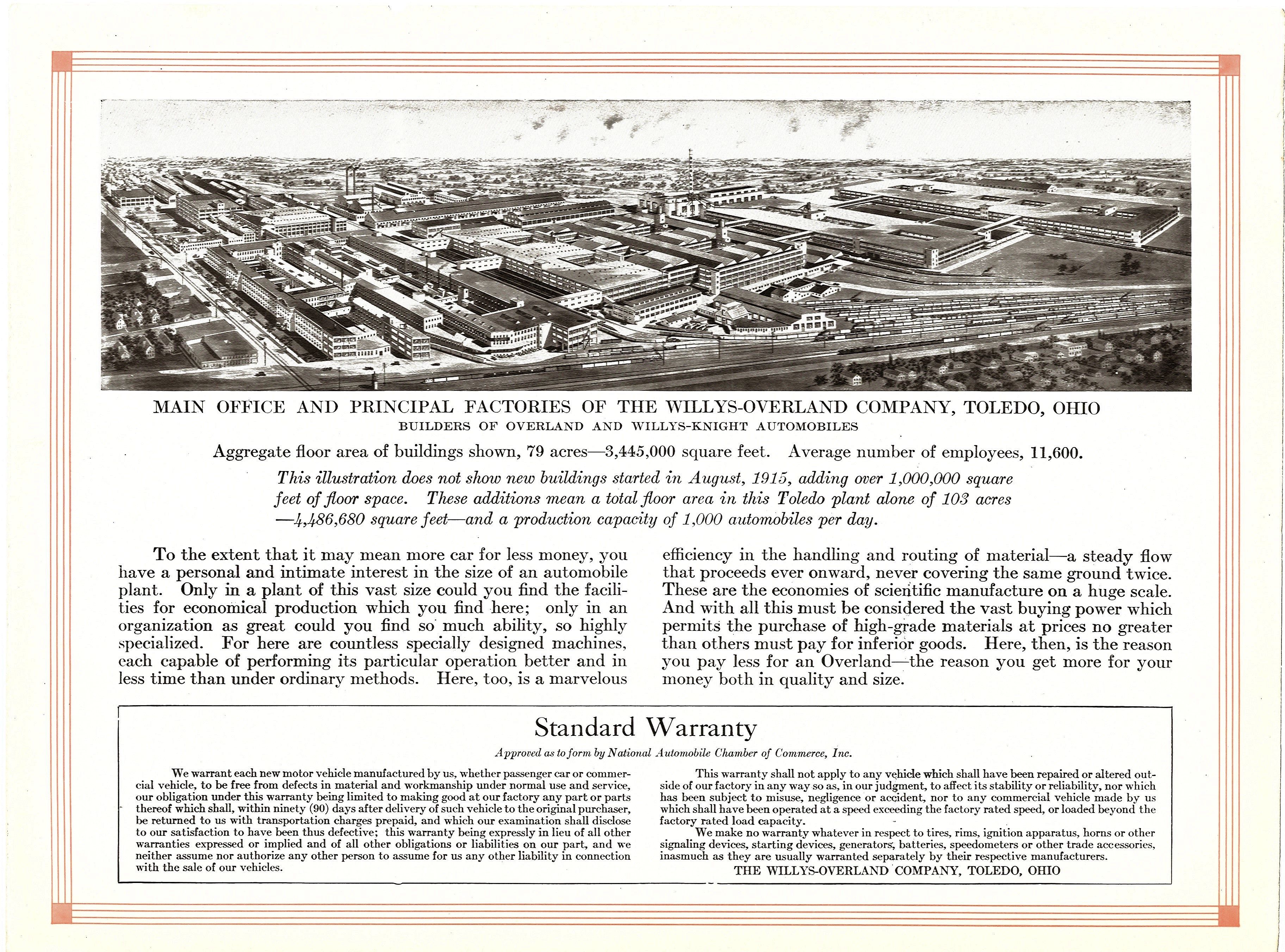 MAIN OFFICE AND PRINCIPAL FACTORIES OF THE WILLYS-OVERLAND COMPANY, TOLEDO, OHIO
BUILDERS OF OVERLAND AND WILLYS-KNIGHT AUTOMOBILES

Aggregate floor area of buildings shown, 79 acres—3,445,000 square feet. Average number of employees, 11,600.

This illustration does not show new buildings started in August, 1915, adding over 1,000,000 square feet of floor space. These additions mean a total floor area in this Toledo plant alone of 103 acres —4,486,680 square feet—and a production capacity of 1,000 automobiles per day.

To the extent that it may mean more car for less money, you have a personal and intimate interest in the size of an automobile plant. Only in a plant of this vast size could you find the facilities for economical production which you find here; only in an organization as great could you find so much ability, so highly specialized. For here are countless specially designed machines, each capable of performing its particular operation better and in less time than under ordinary methods. Here, too, is a marvelous

efficiency in the handling and routing of material—a steady flow that proceeds ever onward, never covering the same ground twice. These are the economies of scientific manufacture on a huge scale. And with all this must be considered the vast buying power which permits the purchase of high-grade materials at prices no greater than others must pay for inferior goods. Here, then, is the reason you pay less for an Overland—the reason you get more for your money both in quality and size.

Standard Warranty

Approved as to form by National Automobile Chamber of Commerce, Inc.

We warrant each new motor vehicle manufactured by us, whether passenger car or commercial vehicle, to be free from defects in material and workmanship under normal use and service, our obligation under this warranty being limited to making good at our factory any part or parts thereof which shall, within ninety (90) days after delivery of such vehicle to the original purchaser, be returned to us with transportation charges prepaid, and which our examination shall disclose to our satisfaction to have been thus defective; this warranty being expressly in lieu of all other warranties expressed or implied and of all other obligations or liabilities on our part, and we neither assume nor authorize any other person to assume for us any other liability in connection with the sale of our vehicles.

This warranty shall not apply to any vehicle which shall have been repaired or altered outside of our factory in any way so as, in our judgment, to affect its stability or reliability, nor which has been subject to misuse, negligence or accident, nor to any commercial vehicle made by us which shall have been operated at a speed exceeding the factory rated speed, or loaded beyond the factory rated load capacity.

We make no warranty whatever in respect to tires, rims, ignition apparatus, horns or other signaling devices, starting devices, generators, batteries, speedometers or other trade accessories, inasmuch as they are usually warranted separately by their respective manufacturers.

THE WILLYS-OVERLAND COMPANY, TOLEDO, OHIO